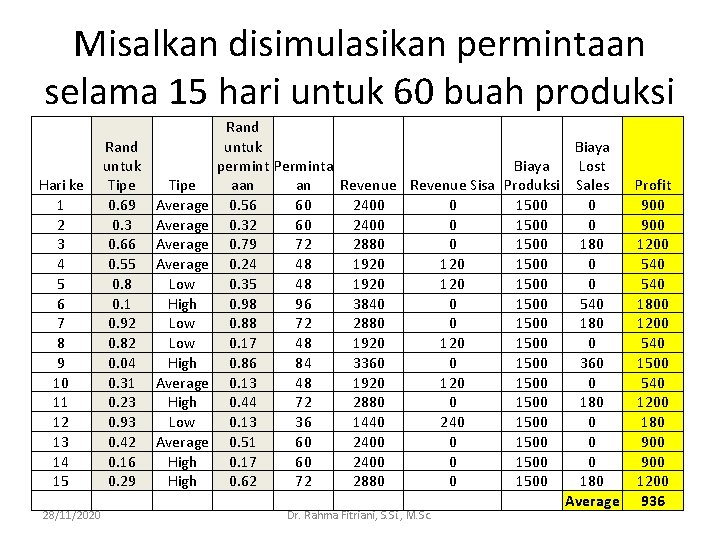 Misalkan disimulasikan permintaan selama 15 hari untuk 60 buah produksi

| Hari ke | Rand untuk Tipe | Tipe | Rand untuk permintaan | Permintaan | Revenue | Revenue Sisa | Biaya Produksi | Biaya Lost Sales | Profit |
|---|---|---|---|---|---|---|---|---|---|
| 1 | 0.69 | Average | 0.56 | 60 | 2400 | 0 | 1500 | 0 | 900 |
| 2 | 0.3 | Average | 0.32 | 60 | 2400 | 0 | 1500 | 0 | 900 |
| 3 | 0.66 | Average | 0.79 | 72 | 2880 | 0 | 1500 | 180 | 1200 |
| 4 | 0.55 | Average | 0.24 | 48 | 1920 | 120 | 1500 | 0 | 540 |
| 5 | 0.8 | Low | 0.35 | 48 | 1920 | 120 | 1500 | 0 | 540 |
| 6 | 0.1 | High | 0.98 | 96 | 3840 | 0 | 1500 | 540 | 1800 |
| 7 | 0.92 | Low | 0.88 | 72 | 2880 | 0 | 1500 | 180 | 1200 |
| 8 | 0.82 | Low | 0.17 | 48 | 1920 | 120 | 1500 | 0 | 540 |
| 9 | 0.04 | High | 0.86 | 84 | 3360 | 0 | 1500 | 360 | 1500 |
| 10 | 0.31 | Average | 0.13 | 48 | 1920 | 120 | 1500 | 0 | 540 |
| 11 | 0.23 | High | 0.44 | 72 | 2880 | 0 | 1500 | 180 | 1200 |
| 12 | 0.93 | Low | 0.13 | 36 | 1440 | 240 | 1500 | 0 | 180 |
| 13 | 0.42 | Average | 0.51 | 60 | 2400 | 0 | 1500 | 0 | 900 |
| 14 | 0.16 | High | 0.17 | 60 | 2400 | 0 | 1500 | 0 | 900 |
| 15 | 0.29 | High | 0.62 | 72 | 2880 | 0 | 1500 | 180 | 1200 |
| | | | | | | | | Average | 936 |

28/11/2020 Dr. Rahma Fitriani, S.Si., M.Sc.